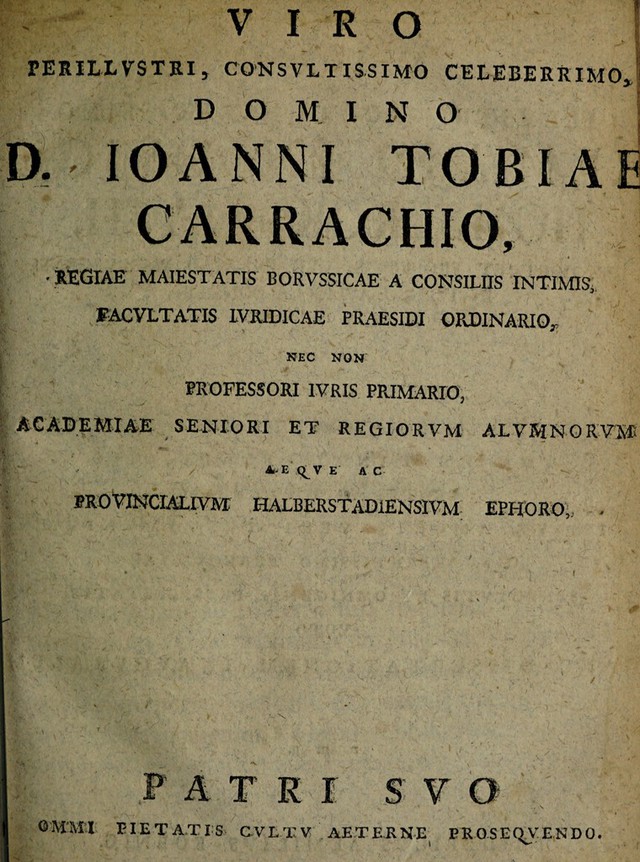 VIRO

PERILLVSTRI, CONSVLTISSIMO CELEBERRIMO,

DOMINO

D. IOANNI TOBIAE

CARRACHIO,

REGIAE MAIESTATIS BORVSSICAE A CONSILIIS INTIMIS, FACVLTATIS IVRIDICAE PRAESIDI ORDINARIO, NEC NON PROFESSORI IVRIS PRIMARIO, ACADEMIAE SENIORI ET REGIORVM ALVMNORVM AEQVE AC PROVINCIALIVM HALBERSTADIENSIVM EPHORO,

PATRI SVO

OMNI PIETATIS CVLTV AETERNE PROSEQVENDO.